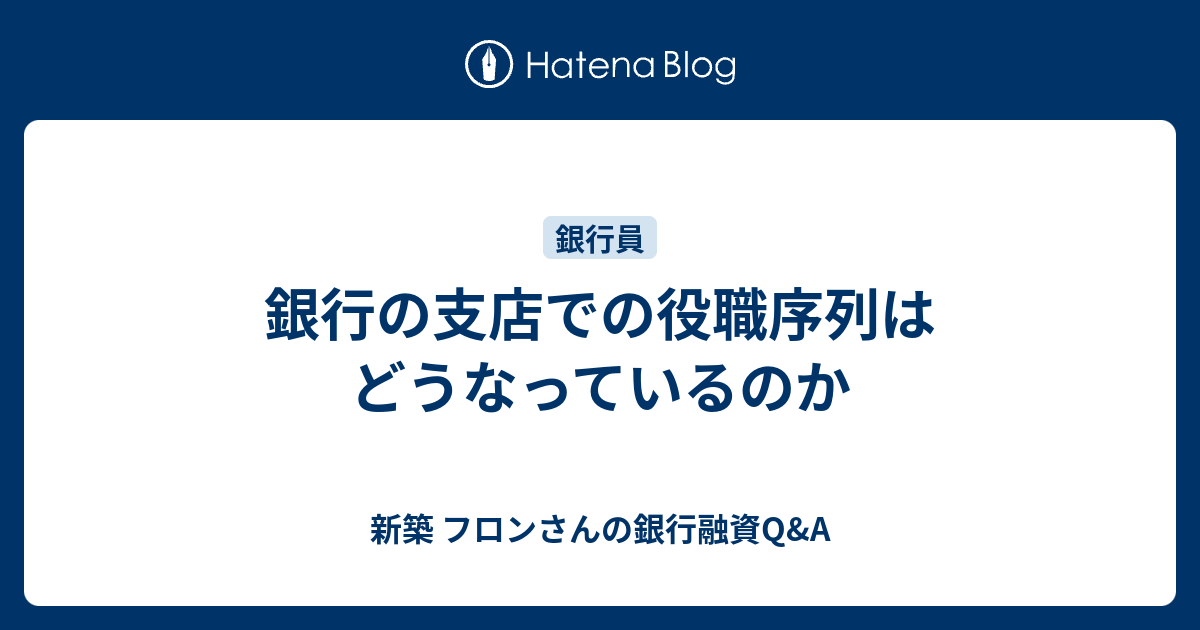 Hatena Blog

銀行員

銀行の支店での役職序列はどうなっているのか

新築 フロンさんの銀行融資Q&A